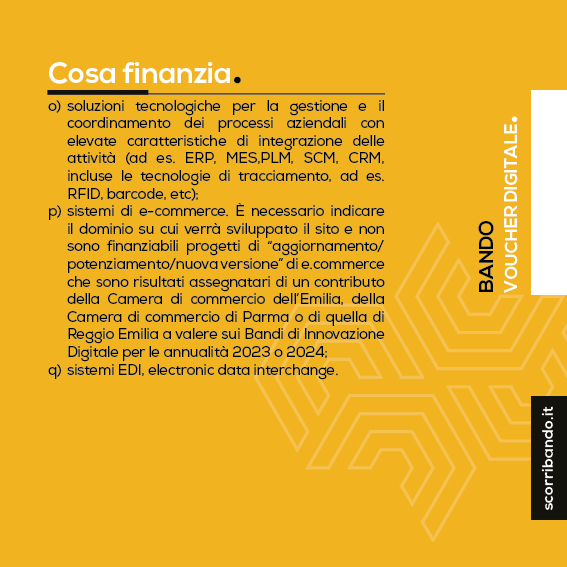 Cosa finanzia.

o) soluzioni tecnologiche per la gestione e il coordinamento dei processi aziendali con elevate caratteristiche di integrazione delle attività (ad es. ERP, MES,PLM, SCM, CRM, incluse le tecnologie di tracciamento, ad es. RFID, barcode, etc);
p) sistemi di e-commerce. È necessario indicare il dominio su cui verrà sviluppato il sito e non sono finanziabili progetti di "aggiornamento/potenziamento/nuova versione" di e.commerce che sono risultati assegnatari di un contributo della Camera di commercio dell'Emilia, della Camera di commercio di Parma o di quella di Reggio Emilia a valere sui Bandi di Innovazione Digitale per le annualità 2023 o 2024;
q) sistemi EDI, electronic data interchange.

BANDO
VOUCHER DIGITALE.

scorribando.it